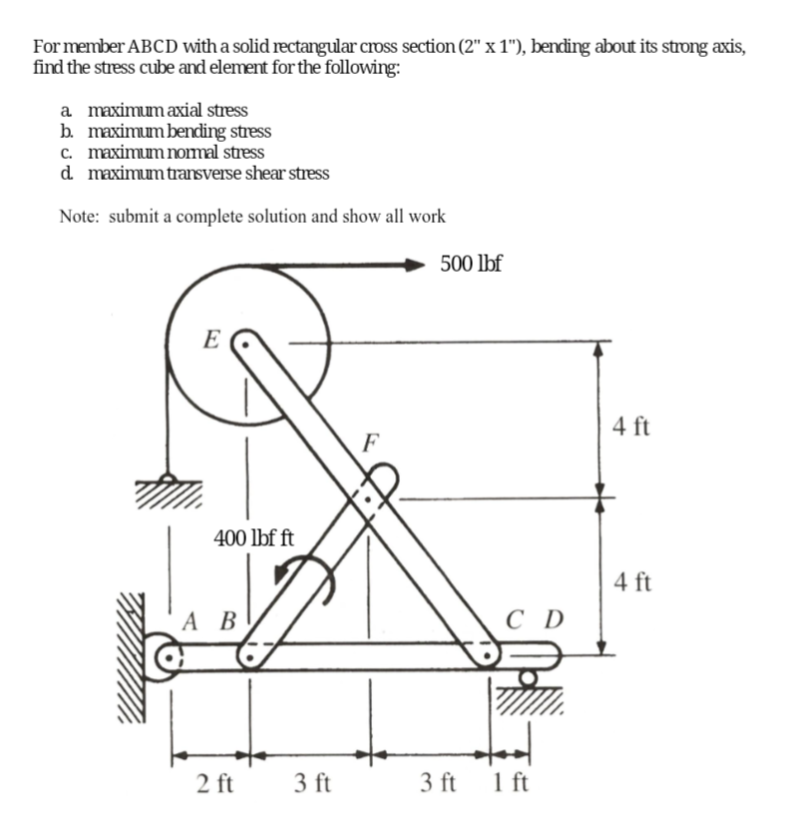 For member ABCD with a solid rectangular cross section (2" x 1"), bending about its strong axis, find the stress cube and element for the following:

a. maximum axial stress
b. maximum bending stress
c. maximum normal stress
d. maximum transverse shear stress

Note: submit a complete solution and show all work

500 lbf
E
F
4 ft
400 lbf ft
4 ft
A B
C D
2 ft 3 ft 3 ft 1 ft